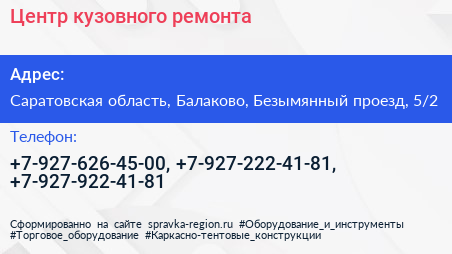 Центр кузовного ремонта

Адрес:

Саратовская область, Балаково, Безымянный проезд, 5/2

Телефон:

+7-927-626-45-00, +7-927-222-41-81, +7-927-922-41-81

Сформированно на сайте spravka-region.ru #Оборудование_и_инструменты #Торговое_оборудование #Каркасно-тентовые_конструкции